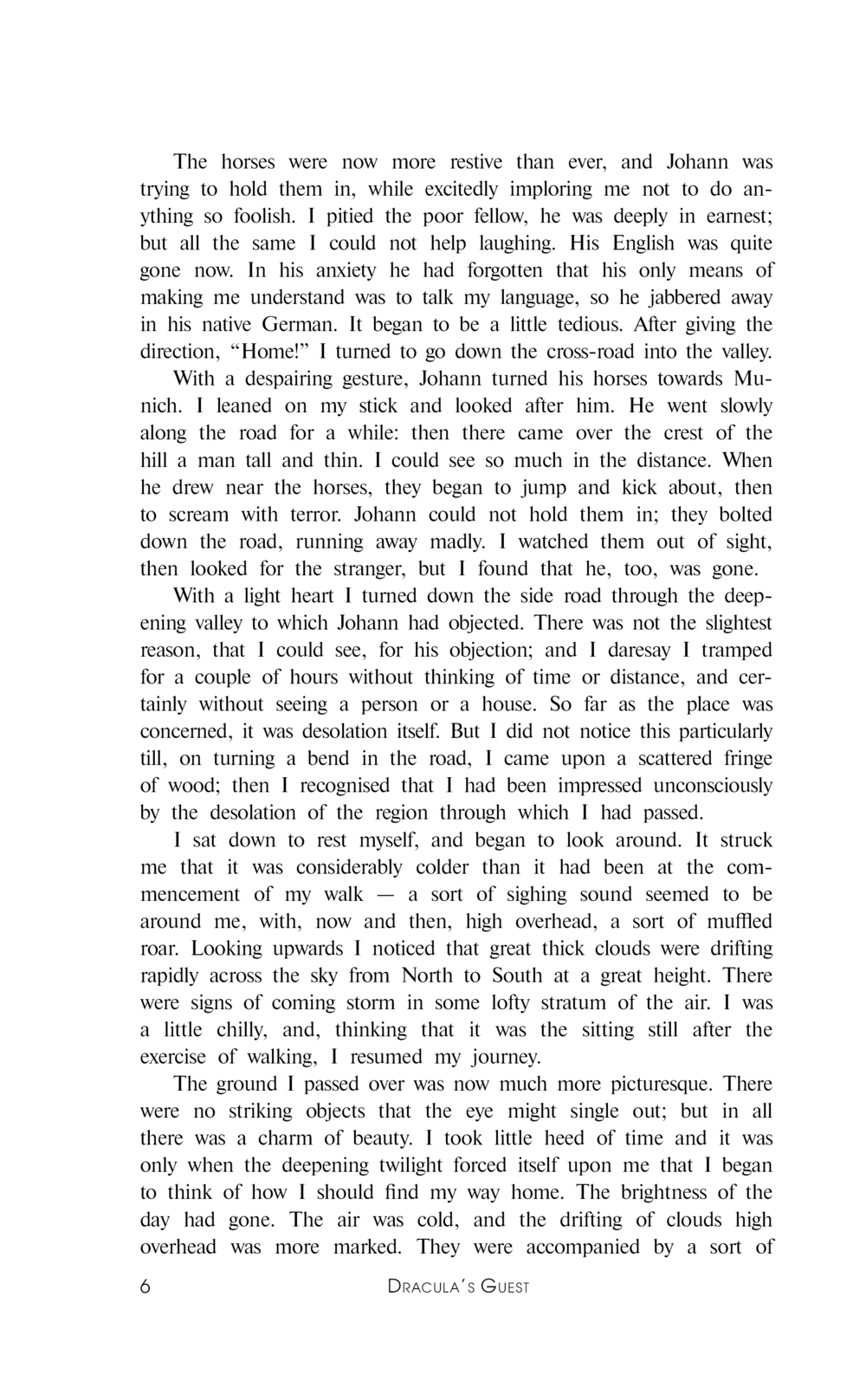 The horses were now more restive than ever, and Johann was trying to hold them in, while excitedly imploring me not to do anything so foolish. I pitied the poor fellow, he was deeply in earnest; but all the same I could not help laughing. His English was quite gone now. In his anxiety he had forgotten that his only means of making me understand was to talk my language, so he jabbered away in his native German. It began to be a little tedious. After giving the direction, “Home!” I turned to go down the cross-road into the valley.

With a despairing gesture, Johann turned his horses towards Munich. I leaned on my stick and looked after him. He went slowly along the road for a while: then there came over the crest of the hill a man tall and thin. I could see so much in the distance. When he drew near the horses, they began to jump and kick about, then to scream with terror. Johann could not hold them in; they bolted down the road, running away madly. I watched them out of sight, then looked for the stranger, but I found that he, too, was gone.

With a light heart I turned down the side road through the deepening valley to which Johann had objected. There was not the slightest reason, that I could see, for his objection; and I daresay I tramped for a couple of hours without thinking of time or distance, and certainly without seeing a person or a house. So far as the place was concerned, it was desolation itself. But I did not notice this particularly till, on turning a bend in the road, I came upon a scattered fringe of wood; then I recognised that I had been impressed unconsciously by the desolation of the region through which I had passed.

I sat down to rest myself, and began to look around. It struck me that it was considerably colder than it had been at the commencement of my walk — a sort of sighing sound seemed to be around me, with, now and then, high overhead, a sort of muffled roar. Looking upwards I noticed that great thick clouds were drifting rapidly across the sky from North to South at a great height. There were signs of coming storm in some lofty stratum of the air. I was a little chilly, and, thinking that it was the sitting still after the exercise of walking, I resumed my journey.

The ground I passed over was now much more picturesque. There were no striking objects that the eye might single out; but in all there was a charm of beauty. I took little heed of time and it was only when the deepening twilight forced itself upon me that I began to think of how I should find my way home. The brightness of the day had gone. The air was cold, and the drifting of clouds high overhead was more marked. They were accompanied by a sort of

6 DRACULA'S GUEST